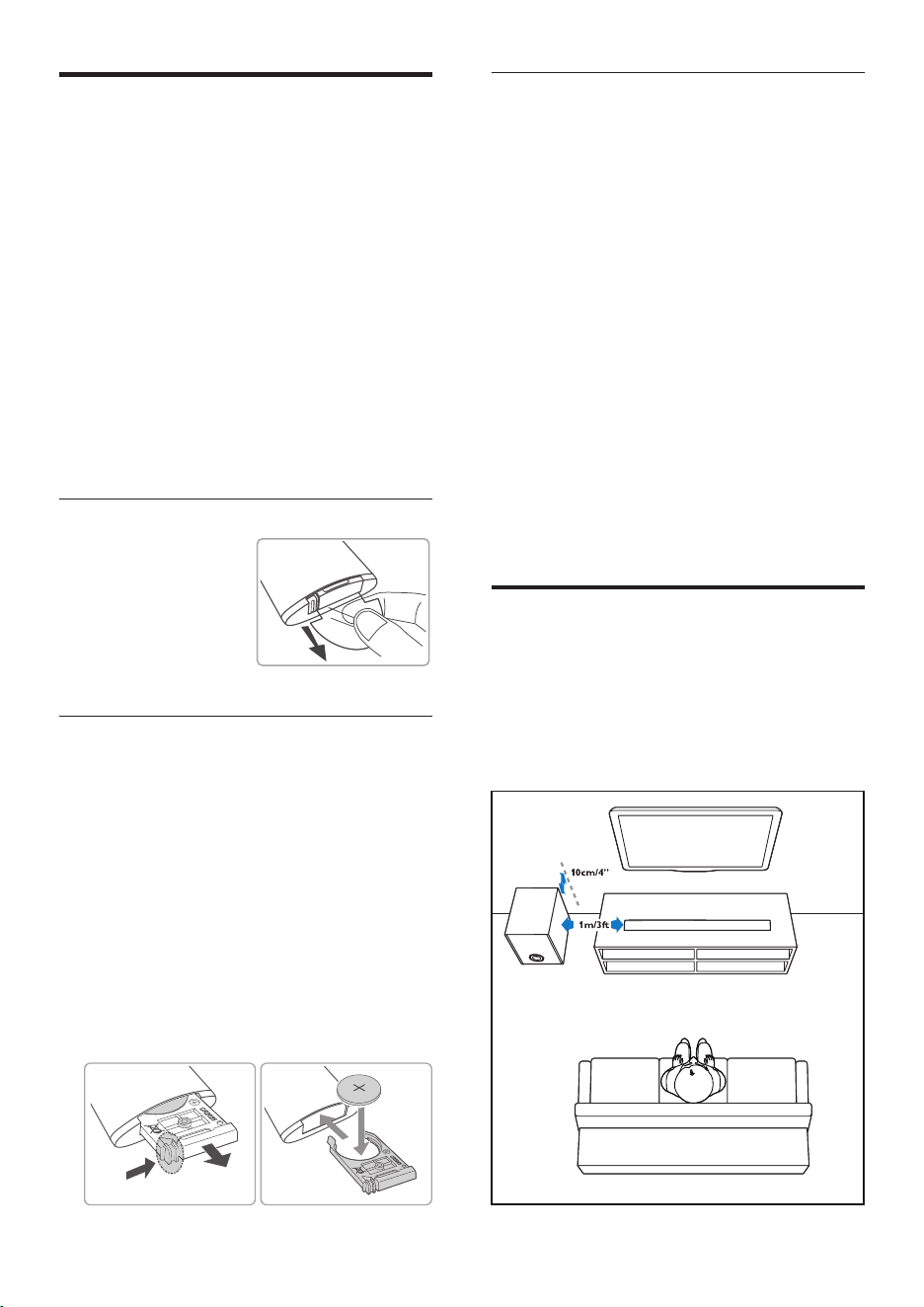 10cm/4"

1m/3ft